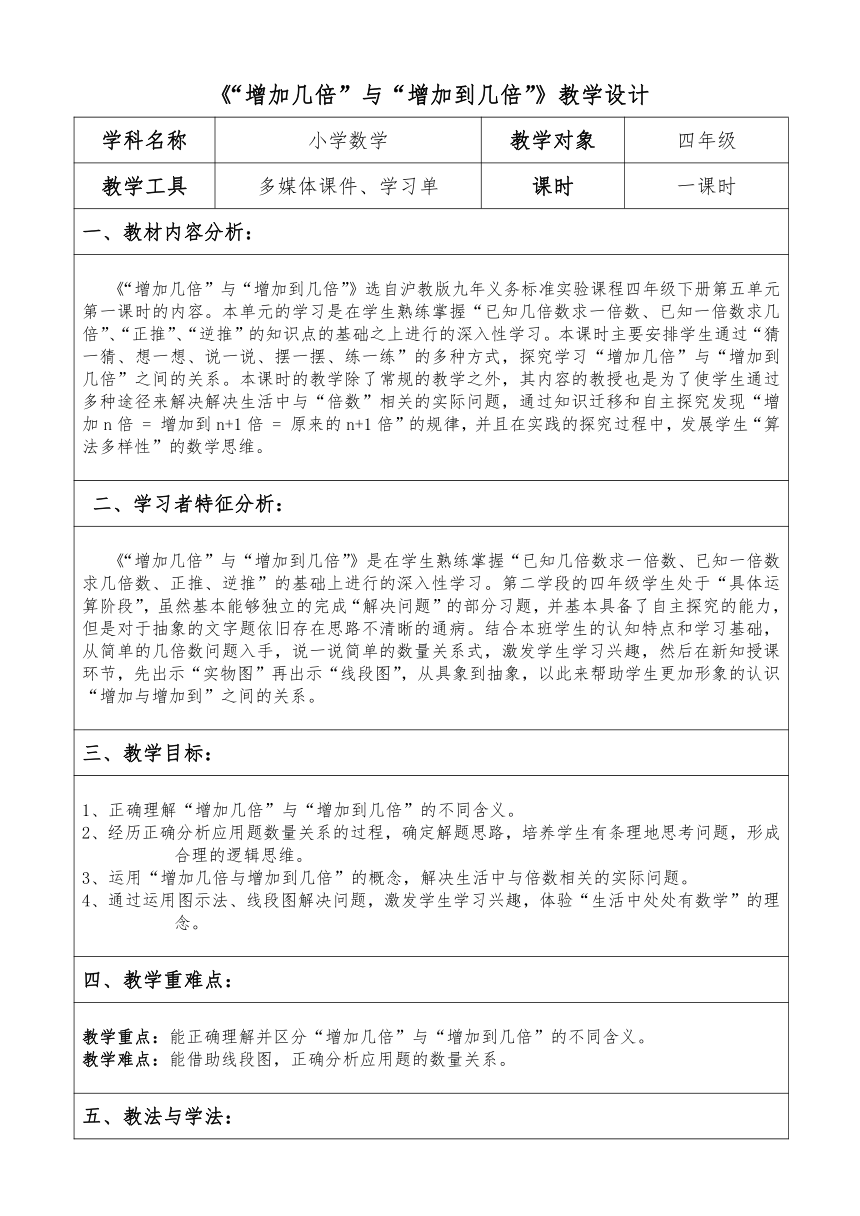 《“增加几倍”与“增加到几倍”》教学设计

| 学科名称 | 小学数学 | 教学对象 | 四年级 |
|---|---|---|---|
| 教学工具 | 多媒体课件、学习单 | 课时 | 一课时 |

一、教材内容分析：

《“增加几倍”与“增加到几倍”》选自沪教版九年义务标准实验课程四年级下册第五单元第一课时的内容。本单元的学习是在学生熟练掌握“已知几倍数求一倍数、已知一倍数求几倍”、“正推”、“逆推”的知识点的基础之上进行的深入性学习。本课时主要安排学生通过“猜一猜、想一想、说一说、摆一摆、练一练”的多种方式，探究学习“增加几倍”与“增加到几倍”之间的关系。本课时的教学除了常规的教学之外，其内容的教授也是为了使学生通过多种途径来解决解决生活中与“倍数”相关的实际问题，通过知识迁移和自主探究发现“增加 n 倍 = 增加到 n+1 倍 = 原来的 n+1 倍”的规律，并且在实践的探究过程中，发展学生“算法多样性”的数学思维。

二、学习者特征分析：

《“增加几倍”与“增加到几倍”》是在学生熟练掌握“已知几倍数求一倍数、已知一倍数求几倍数、正推、逆推”的基础上进行的深入性学习。第二学段的四年级学生处于“具体运算阶段”，虽然基本能够独立的完成“解决问题”的部分习题，并基本具备了自主探究的能力，但是对于抽象的文字题依旧存在思路不清晰的通病。结合本班学生的认知特点和学习基础，从简单的几倍数问题入手，说一说简单的数量关系式，激发学生学习兴趣，然后在新知授课环节，先出示“实物图”再出示“线段图”，从具象到抽象，以此来帮助学生更加形象的认识“增加与增加到”之间的关系。

三、教学目标：

1、正确理解“增加几倍”与“增加到几倍”的不同含义。
2、经历正确分析应用题数量关系的过程，确定解题思路，培养学生有条理地思考问题，形成合理的逻辑思维。
3、运用“增加几倍与增加到几倍”的概念，解决生活中与倍数相关的实际问题。
4、通过运用图示法、线段图解决问题，激发学生学习兴趣，体验“生活中处处有数学”的理念。

四、教学重难点：

教学重点：能正确理解并区分“增加几倍”与“增加到几倍”的不同含义。
教学难点：能借助线段图，正确分析应用题的数量关系。

五、教法与学法：